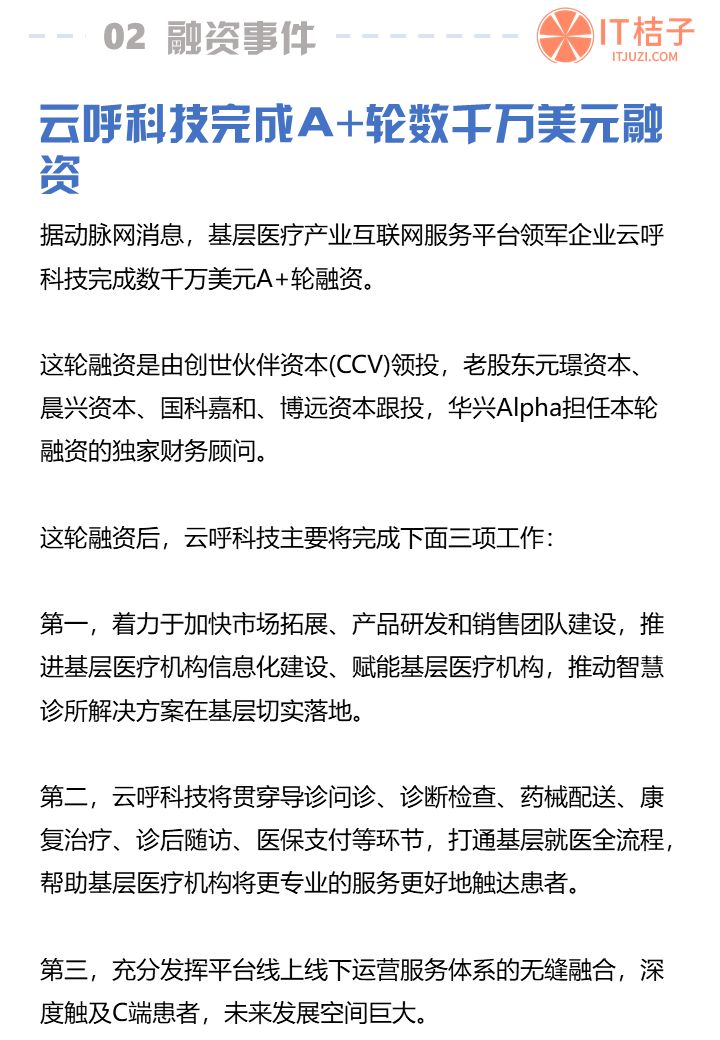 02 融资事件

IT桔子
ITJUZI.COM

云呼科技完成A+轮数千万美元融资

据动脉网消息，基层医疗产业互联网服务平台领军企业云呼科技完成数千万美元A+轮融资。

这轮融资是由创世伙伴资本(CCV)领投，老股东元璟资本、晨兴资本、国科嘉和、博远资本跟投，华兴Alpha担任本轮融资的独家财务顾问。

这轮融资后，云呼科技主要将完成下面三项工作：

第一，着力于加快市场拓展、产品研发和销售团队建设，推进基层医疗机构信息化建设、赋能基层医疗机构，推动智慧诊所解决方案在基层切实落地。

第二，云呼科技将贯穿导诊问诊、诊断检查、药械配送、康复治疗、诊后随访、医保支付等环节，打通基层就医全流程，帮助基层医疗机构将更专业的服务更好地触达患者。

第三，充分发挥平台线上线下运营服务体系的无缝融合，深度触及C端患者，未来发展空间巨大。